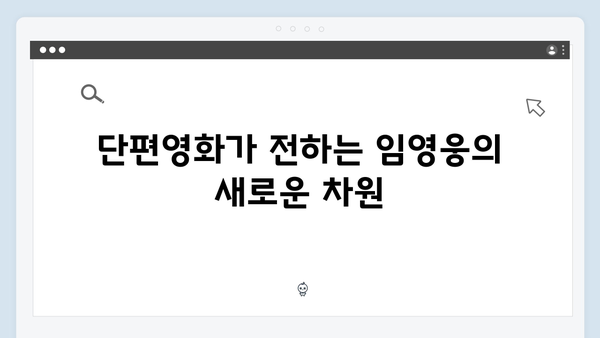 단편영화가 전하는 임영웅의 새로운 차원